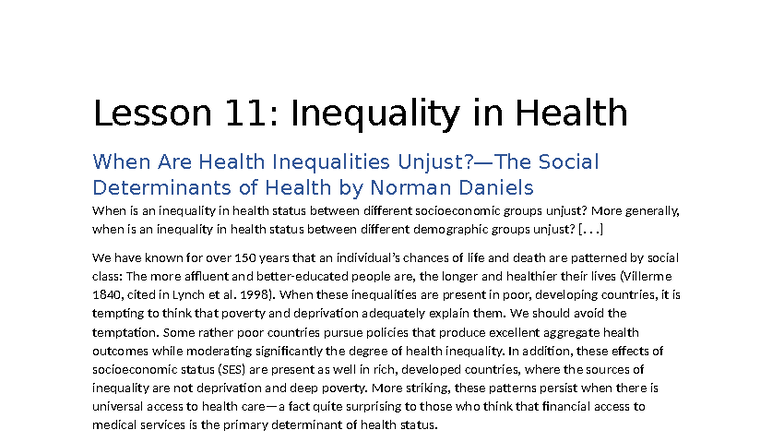 Lesson 11: Inequality in Health

When Are Health Inequalities Unjust?—The Social Determinants of Health by Norman Daniels

When is an inequality in health status between different socioeconomic groups unjust? More generally, when is an inequality in health status between different demographic groups unjust? [. . .]

We have known for over 150 years that an individual's chances of life and death are patterned by social class: The more affluent and better-educated people are, the longer and healthier their lives (Villerme 1840, cited in Lynch et al. 1998). When these inequalities are present in poor, developing countries, it is tempting to think that poverty and deprivation adequately explain them. We should avoid the temptation. Some rather poor countries pursue policies that produce excellent aggregate health outcomes while moderating significantly the degree of health inequality. In addition, these effects of socioeconomic status (SES) are present as well in rich, developed countries, where the sources of inequality are not deprivation and deep poverty. More striking, these patterns persist when there is universal access to health care—a fact quite surprising to those who think that financial access to medical services is the primary determinant of health status.